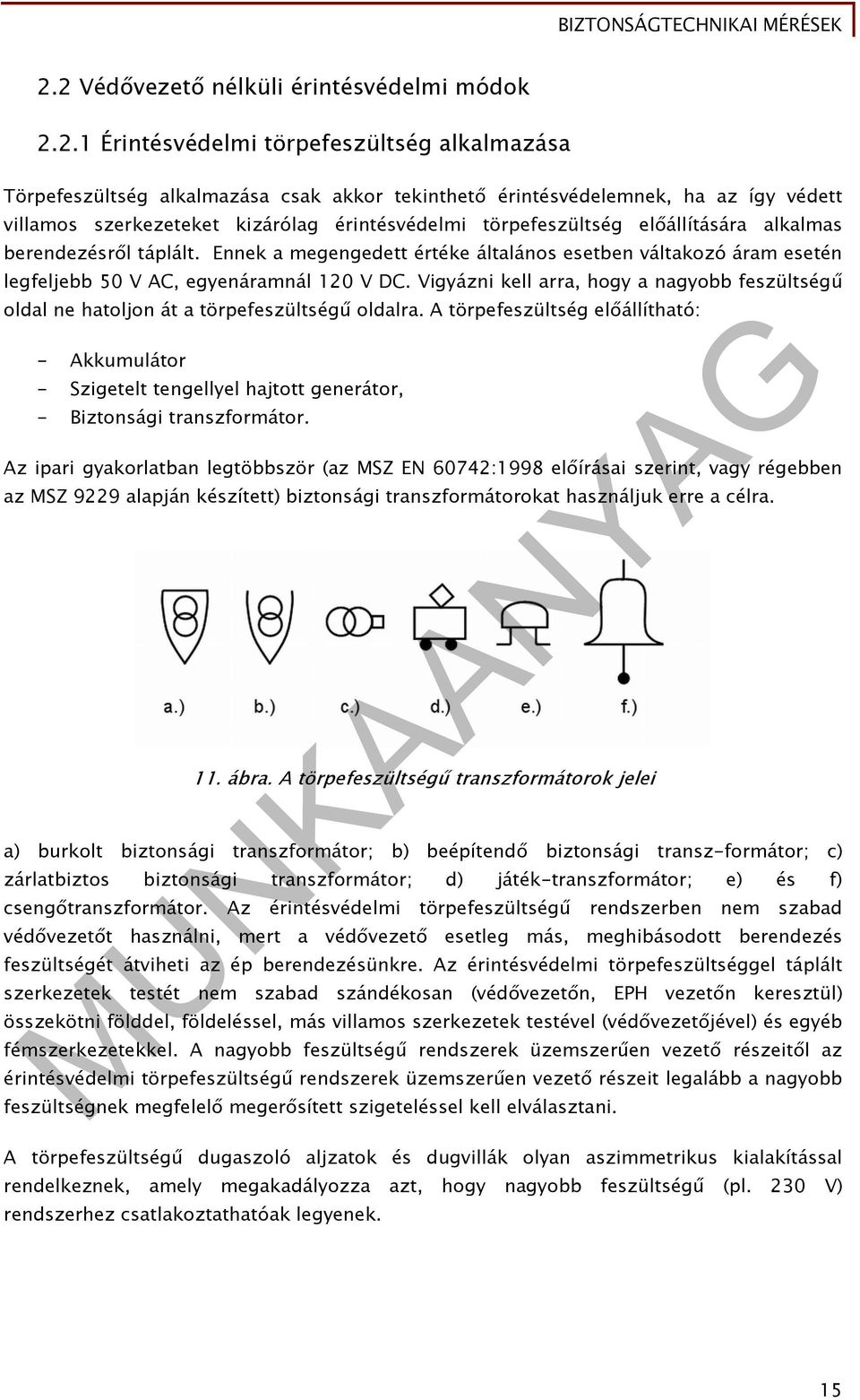 BIZTONSÁGTECHNIKAI MÉRÉSEK

2.2 Védővezető nélküli érintésvédelmi módok

2.2.1 Érintésvédelmi törpefeszültség alkalmazása

Törpefeszültség alkalmazása csak akkor tekinthető érintésvédelemnek, ha az így védett villamos szerkezeteket kizárólag érintésvédelmi törpefeszültség előállítására alkalmas berendezésről táplált. Ennek a megengedett értéke általános esetben váltakozó áram esetén legfeljebb 50 V AC, egyenáramnál 120 V DC. Vigyázni kell arra, hogy a nagyobb feszültségű oldal ne hatoljon át a törpefeszültségű oldalra. A törpefeszültség előállítható:

- Akkumulátor
- Szigetelt tengellyel hajtott generátor,
- Biztonsági transzformátor.

Az ipari gyakorlatban legtöbbször (az MSZ EN 60742:1998 előírásai szerint, vagy régebben az MSZ 9229 alapján készített) biztonsági transzformátorokat használjuk erre a célra.

a.) b.) c.) d.) e.) f.)

11. ábra. A törpefeszültségű transzformátorok jelei

a) burkolt biztonsági transzformátor; b) beépítendő biztonsági transz-formátor; c) zárlatbiztos biztonsági transzformátor; d) játék-transzformátor; e) és f) csengőtranszformátor. Az érintésvédelmi törpefeszültségű rendszerben nem szabad védővezetőt használni, mert a védővezető esetleg más, meghibásodott berendezés feszültségét átviheti az ép berendezésünkre. Az érintésvédelmi törpefeszültséggel táplált szerkezetek testét nem szabad szándékosan (védővezetőn, EPH vezetőn keresztül) összekötni földdel, földeléssel, más villamos szerkezetek testével (védővezetőjével) és egyéb fémszerkezetekkel. A nagyobb feszültségű rendszerek üzemszerűen vezető részeitől az érintésvédelmi törpefeszültségű rendszerek üzemszerűen vezető részeit legalább a nagyobb feszültségnek megfelelő megerősített szigeteléssel kell elválasztani.

A törpefeszültségű dugaszoló aljzatok és dugvillák olyan aszimmetrikus kialakítással rendelkeznek, amely megakadályozza azt, hogy nagyobb feszültségű (pl. 230 V) rendszerhez csatlakoztathatóak legyenek.

MUNKAANYAG

15